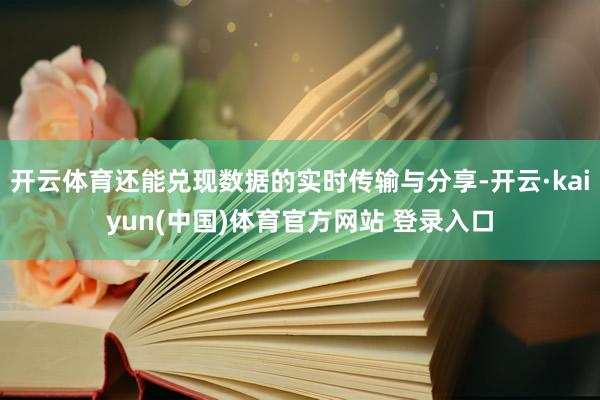 开云体育还能兑现数据的实时传输与分享-开云·kaiyun(中国)体育官方网站 登录入口